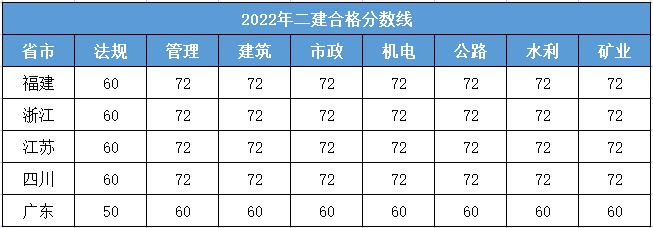 2022年二建合格分数线

| 省市 | 法规 | 管理 | 建筑 | 市政 | 机电 | 公路 | 水利 | 矿业 |
|---|---|---|---|---|---|---|---|---|
| 福建 | 60 | 72 | 72 | 72 | 72 | 72 | 72 | 72 |
| 浙江 | 60 | 72 | 72 | 72 | 72 | 72 | 72 | 72 |
| 江苏 | 60 | 72 | 72 | 72 | 72 | 72 | 72 | 72 |
| 四川 | 60 | 72 | 72 | 72 | 72 | 72 | 72 | 72 |
| 广东 | 50 | 60 | 60 | 60 | 60 | 60 | 60 | 60 |